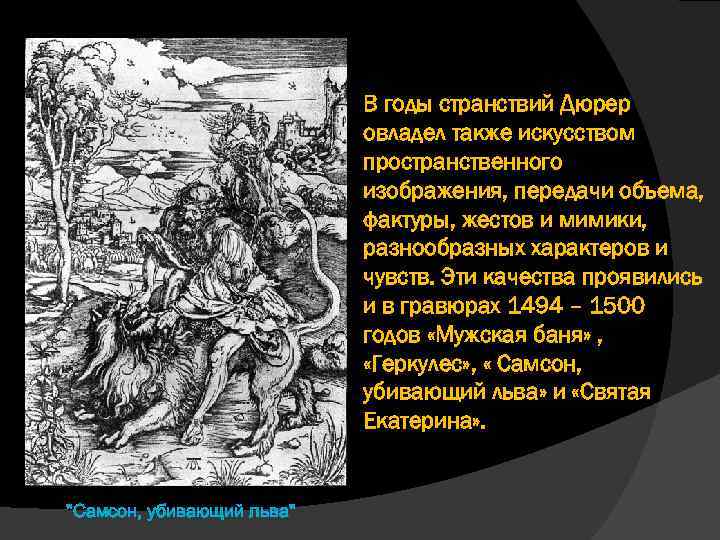 В годы странствий Дюрер овладел также искусством пространственного изображения, передачи объема, фактуры, жестов и мимики, разнообразных характеров и чувств. Эти качества проявились и в гравюрах 1494 – 1500 годов «Мужская баня» , «Геркулес», « Самсон, убивающий льва» и «Святая Екатерина».

"Самсон, убивающий льва"